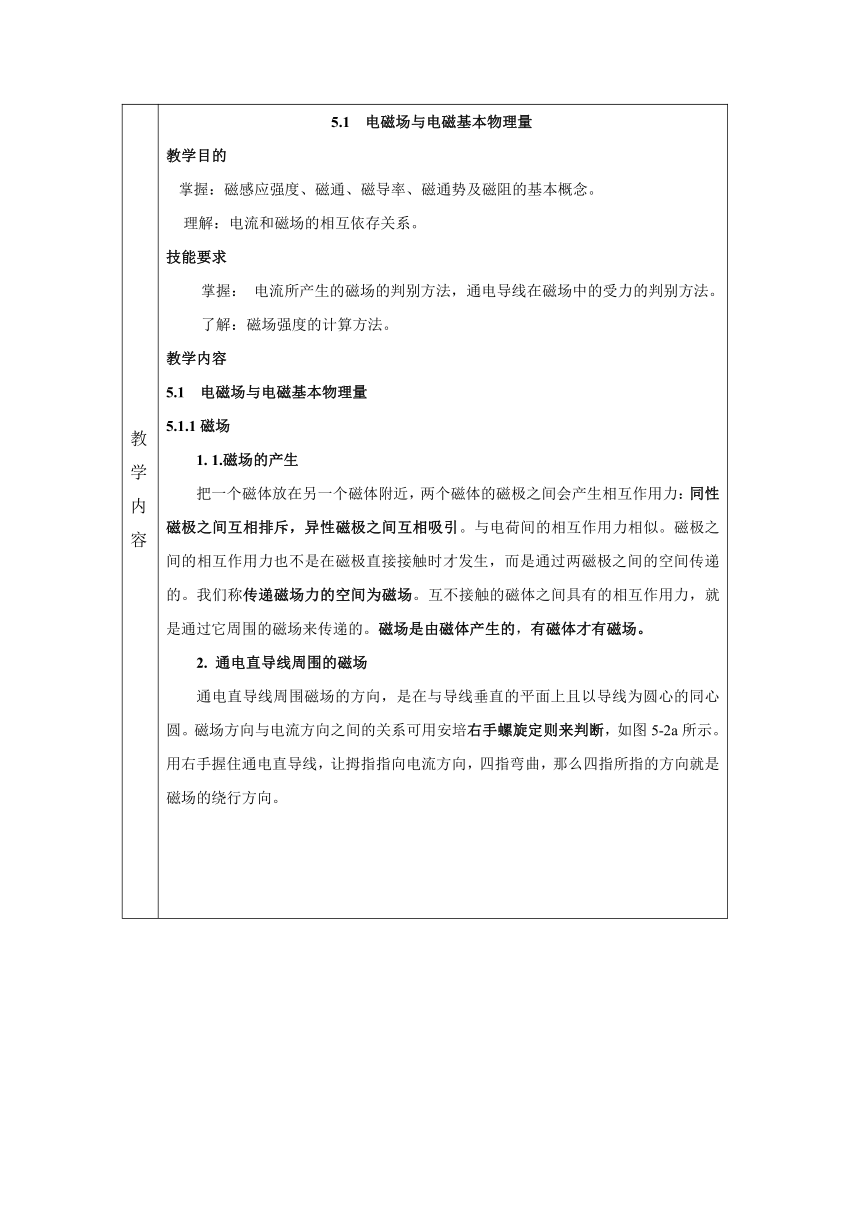 教学内容

5.1 电磁场与电磁基本物理量

教学目的

掌握：磁感应强度、磁通、磁导率、磁通势及磁阻的基本概念。

理解：电流和磁场的相互依存关系。

技能要求

掌握： 电流所产生的磁场的判别方法，通电导线在磁场中的受力的判别方法。

了解：磁场强度的计算方法。

教学内容

5.1 电磁场与电磁基本物理量

5.1.1 磁场

1. 1.磁场的产生

把一个磁体放在另一个磁体附近，两个磁体的磁极之间会产生相互作用力：同性磁极之间互相排斥，异性磁极之间互相吸引。与电荷间的相互作用力相似。磁极之间的相互作用力也不是在磁极直接接触时才发生，而是通过两磁极之间的空间传递的。我们称传递磁场力的空间为磁场。互不接触的磁体之间具有的相互作用力，就是通过它周围的磁场来传递的。磁场是由磁体产生的，有磁体才有磁场。

2. 通电直导线周围的磁场

通电直导线周围磁场的方向，是在与导线垂直的平面上且以导线为圆心的同心圆。磁场方向与电流方向之间的关系可用安培右手螺旋定则来判断，如图 5-2a 所示。用右手握住通电直导线，让拇指指向电流方向，四指弯曲，那么四指所指的方向就是磁场的绕行方向。